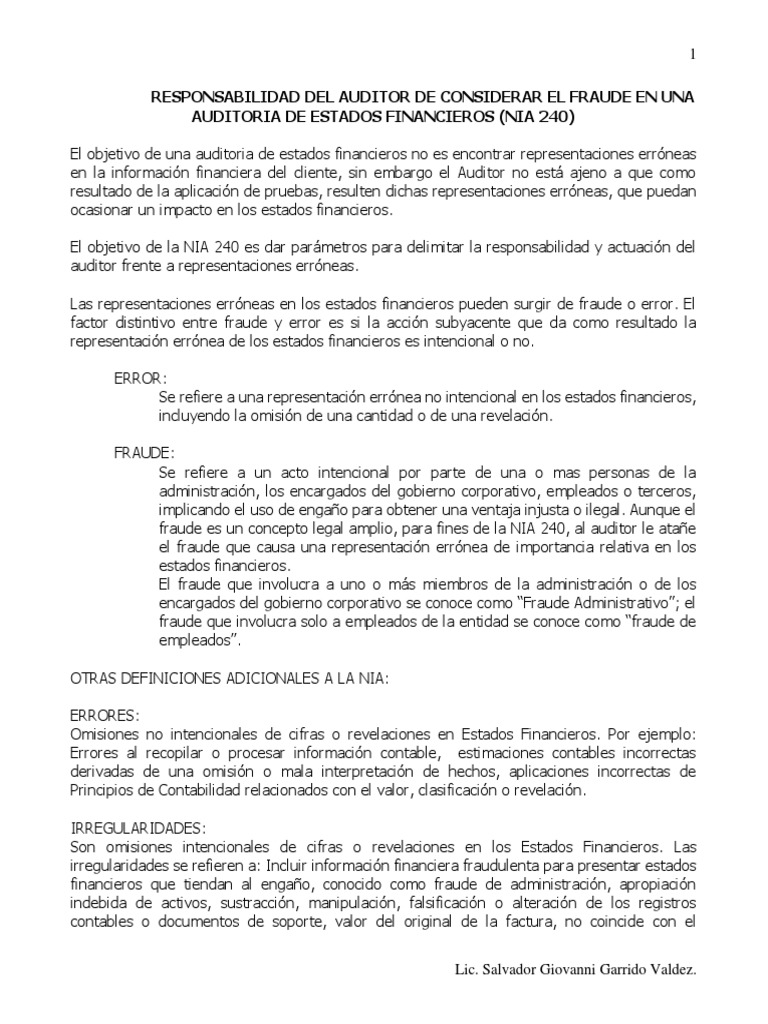 1

RESPONSABILIDAD DEL AUDITOR DE CONSIDERAR EL FRAUDE EN UNA AUDITORIA DE ESTADOS FINANCIEROS (NIA 240)

El objetivo de una auditoria de estados financieros no es encontrar representaciones erróneas en la información financiera del cliente, sin embargo el Auditor no está ajeno a que como resultado de la aplicación de pruebas, resulten dichas representaciones erróneas, que puedan ocasionar un impacto en los estados financieros.

El objetivo de la NIA 240 es dar parámetros para delimitar la responsabilidad y actuación del auditor frente a representaciones erróneas.

Las representaciones erróneas en los estados financieros pueden surgir de fraude o error. El factor distintivo entre fraude y error es si la acción subyacente que da como resultado la representación errónea de los estados financieros es intencional o no.

ERROR:
Se refiere a una representación errónea no intencional en los estados financieros, incluyendo la omisión de una cantidad o de una revelación.

FRAUDE:
Se refiere a un acto intencional por parte de una o mas personas de la administración, los encargados del gobierno corporativo, empleados o terceros, implicando el uso de engaño para obtener una ventaja injusta o ilegal. Aunque el fraude es un concepto legal amplio, para fines de la NIA 240, al auditor le atañe el fraude que causa una representación errónea de importancia relativa en los estados financieros.
El fraude que involucra a uno o más miembros de la administración o de los encargados del gobierno corporativo se conoce como "Fraude Administrativo"; el fraude que involucra solo a empleados de la entidad se conoce como "fraude de empleados".

OTRAS DEFINICIONES ADICIONALES A LA NIA:

ERRORES:
Omisiones no intencionales de cifras o revelaciones en Estados Financieros. Por ejemplo: Errores al recopilar o procesar información contable, estimaciones contables incorrectas derivadas de una omisión o mala interpretación de hechos, aplicaciones incorrectas de Principios de Contabilidad relacionados con el valor, clasificación o revelación.

IRREGULARIDADES:
Son omisiones intencionales de cifras o revelaciones en los Estados Financieros. Las irregularidades se refieren a: Incluir información financiera fraudulenta para presentar estados financieros que tiendan al engaño, conocido como fraude de administración, apropiación indebida de activos, sustracción, manipulación, falsificación o alteración de los registros contables o documentos de soporte, valor del original de la factura, no coincide con el

Lic. Salvador Giovanni Garrido Valdez.